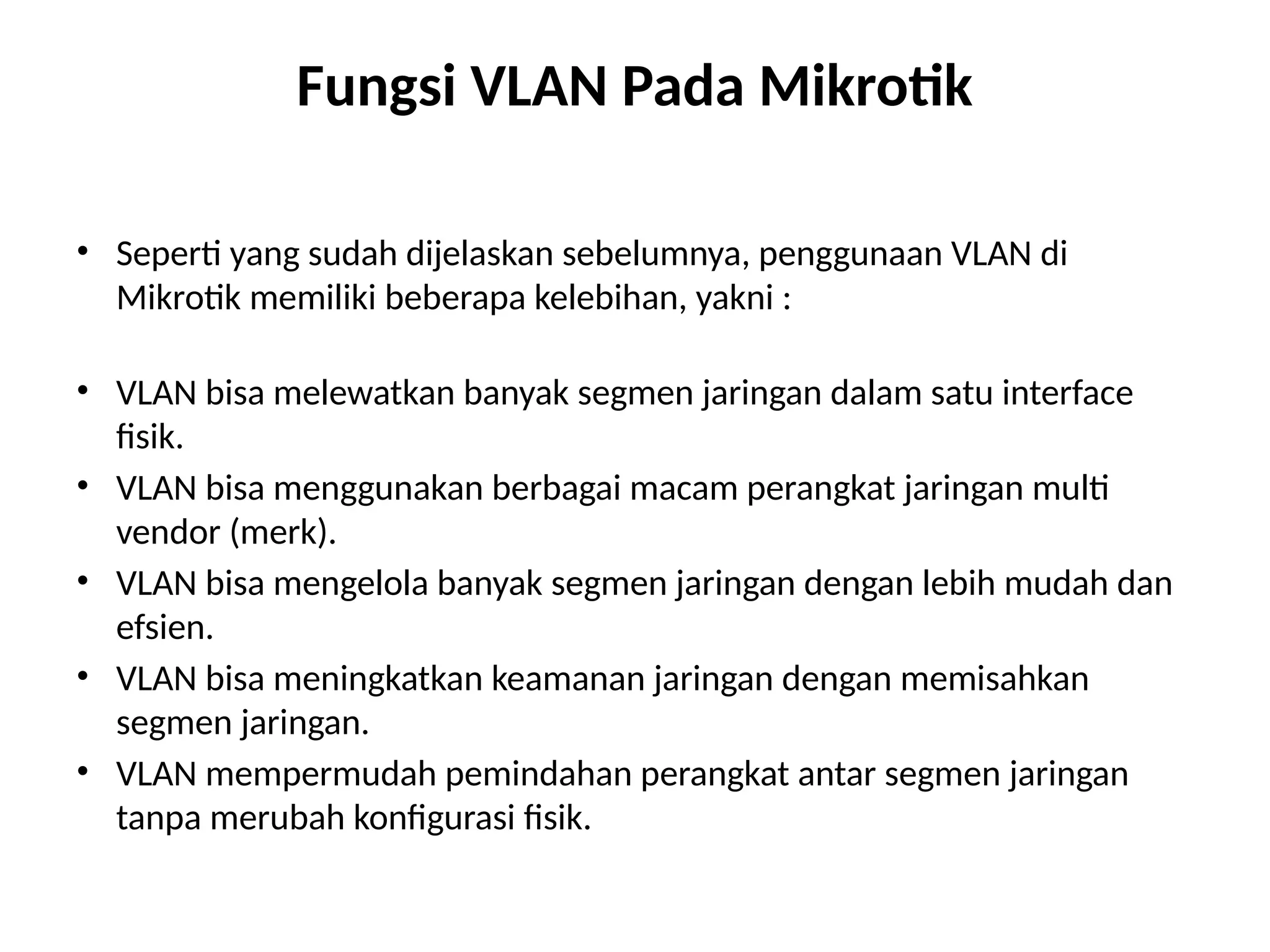 Fungsi VLAN Pada Mikrotik

• Seperti yang sudah dijelaskan sebelumnya, penggunaan VLAN di Mikrotik memiliki beberapa kelebihan, yakni :

• VLAN bisa melewatkan banyak segmen jaringan dalam satu interface fisik.
• VLAN bisa menggunakan berbagai macam perangkat jaringan multi vendor (merk).
• VLAN bisa mengelola banyak segmen jaringan dengan lebih mudah dan efsien.
• VLAN bisa meningkatkan keamanan jaringan dengan memisahkan segmen jaringan.
• VLAN mempermudah pemindahan perangkat antar segmen jaringan tanpa merubah konfigurasi fisik.